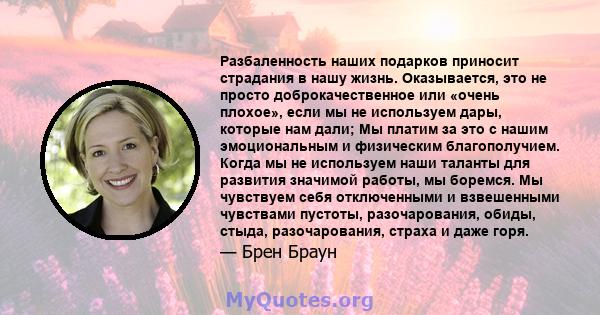 Разбаленность наших подарков приносит страдания в нашу жизнь. Оказывается, это не просто доброкачественное или «очень плохое», если мы не используем дары, которые нам дали; Мы платим за это с нашим эмоциональным и физическим благополучием. Когда мы не используем наши таланты для развития значимой работы, мы боремся. Мы чувствуем себя отключенными и взвешенными чувствами пустоты, разочарования, обиды, стыда, разочарования, страха и даже горя.
— Брен Браун

MyQuotes.org